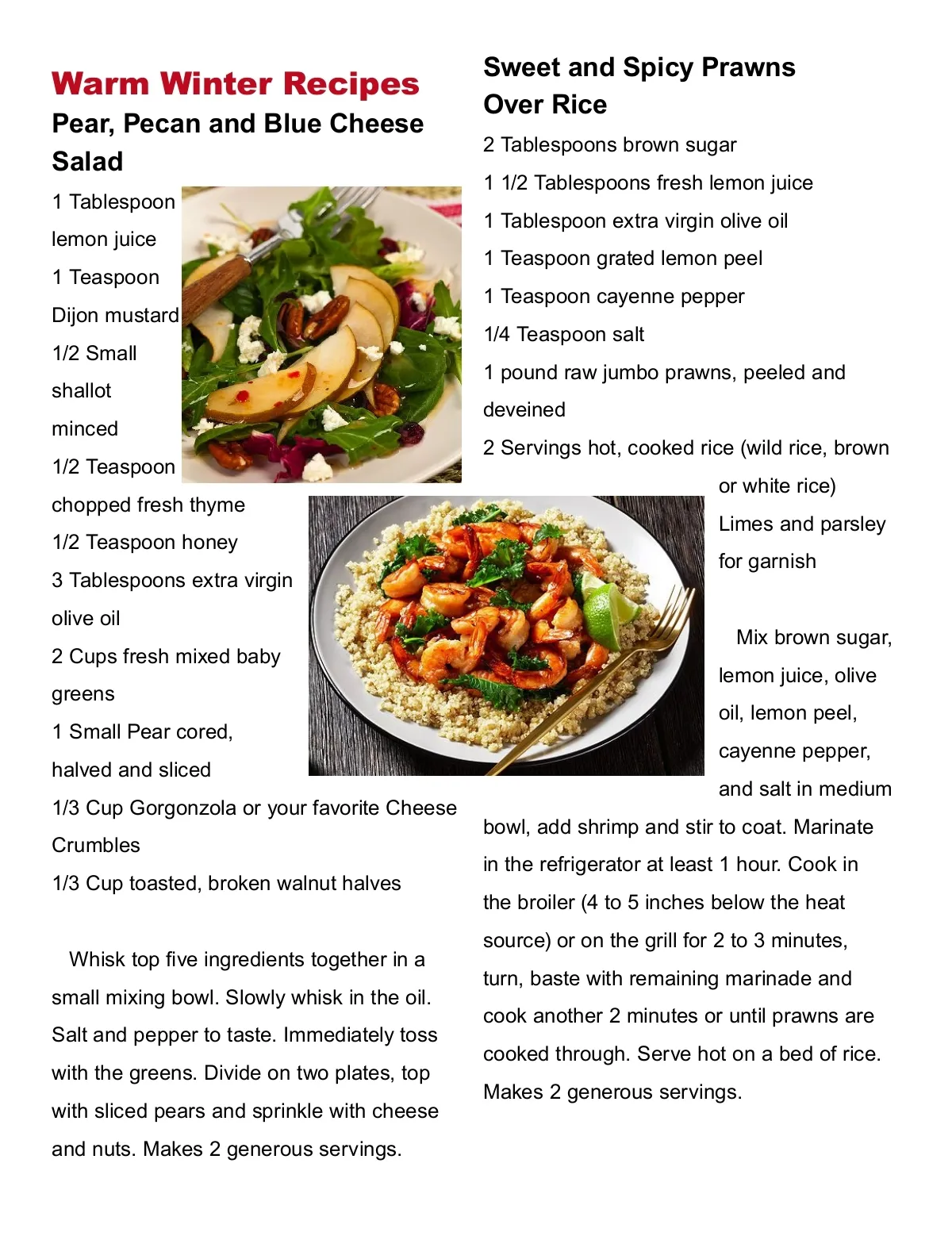 Warm Winter Recipes

Pear, Pecan and Blue Cheese Salad

1 Tablespoon lemon juice

1 Teaspoon Dijon mustard

1/2 Small shallot minced

1/2 Teaspoon chopped fresh thyme

1/2 Teaspoon honey

3 Tablespoons extra virgin olive oil

2 Cups fresh mixed baby greens

1 Small Pear cored, halved and sliced

1/3 Cup Gorgonzola or your favorite Cheese Crumbles

1/3 Cup toasted, broken walnut halves

Whisk top five ingredients together in a small mixing bowl. Slowly whisk in the oil. Salt and pepper to taste. Immediately toss with the greens. Divide on two plates, top with sliced pears and sprinkle with cheese and nuts. Makes 2 generous servings.

Sweet and Spicy Prawns Over Rice

2 Tablespoons brown sugar

1 1/2 Tablespoons fresh lemon juice

1 Tablespoon extra virgin olive oil

1 Teaspoon grated lemon peel

1 Teaspoon cayenne pepper

1/4 Teaspoon salt

1 pound raw jumbo prawns, peeled and deveined

2 Servings hot, cooked rice (wild rice, brown or white rice)

Limes and parsley for garnish

Mix brown sugar, lemon juice, olive oil, lemon peel, cayenne pepper, and salt in medium bowl, add shrimp and stir to coat. Marinate in the refrigerator at least 1 hour. Cook in the broiler (4 to 5 inches below the heat source) or on the grill for 2 to 3 minutes, turn, baste with remaining marinade and cook another 2 minutes or until prawns are cooked through. Serve hot on a bed of rice. Makes 2 generous servings.